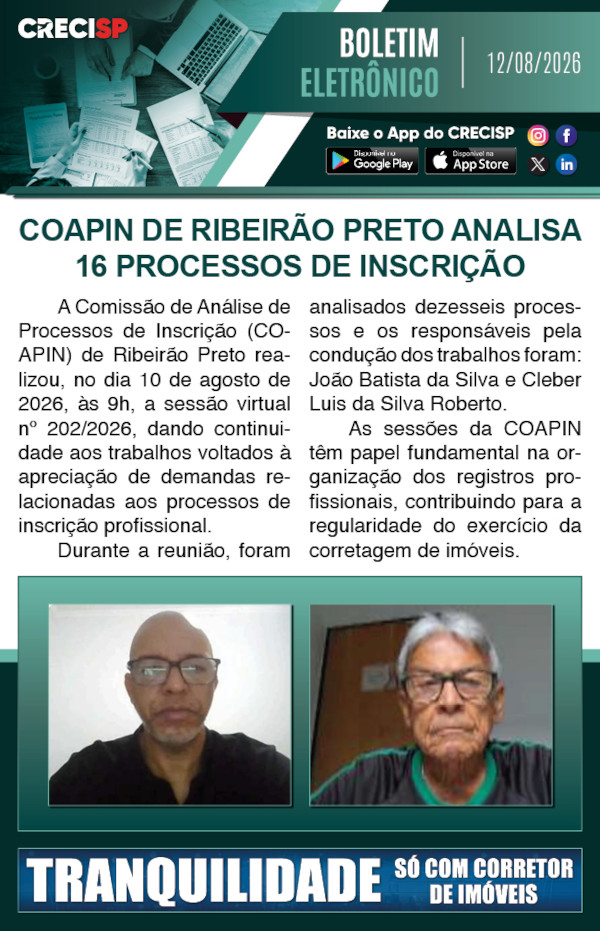 CRECISP

BOLETIM ELETRÔNICO

12/08/2026

Baixe o App do CRECISP

Disponível no Google Play

Disponível na App Store

COAPIN DE RIBEIRÃO PRETO ANALISA 16 PROCESSOS DE INSCRIÇÃO

A Comissão de Análise de Processos de Inscrição (COAPIN) de Ribeirão Preto realizou, no dia 10 de agosto de 2026, às 9h, a sessão virtual nº 202/2026, dando continuidade aos trabalhos voltados à apreciação de demandas relacionadas aos processos de inscrição profissional.

Durante a reunião, foram analisados dezesseis processos e os responsáveis pela condução dos trabalhos foram: João Batista da Silva e Cleber Luis da Silva Roberto.

As sessões da COAPIN têm papel fundamental na organização dos registros profissionais, contribuindo para a regularidade do exercício da corretagem de imóveis.

TRANQUILIDADE SÓ COM CORRETOR DE IMÓVEIS